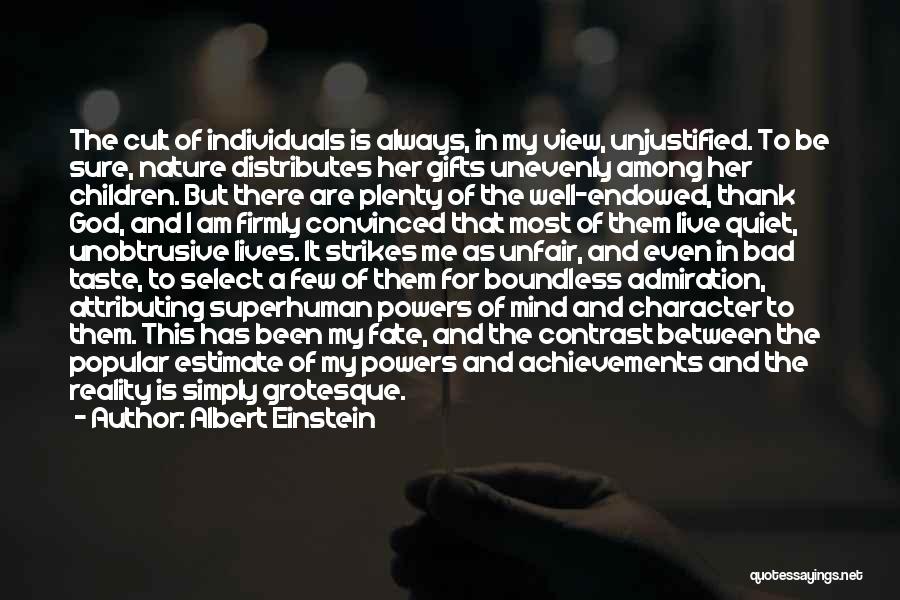 The cult of individuals is always, in my view, unjustified. To be sure, nature distributes her gifts unevenly among her children. But there are plenty of the well-endowed, thank God, and I am firmly convinced that most of them live quiet, unobtrusive lives. It strikes me as unfair, and even in bad taste, to select a few of them for boundless admiration, attributing superhuman powers of mind and character to them. This has been my fate, and the contrast between the popular estimate of my powers and achievements and the reality is simply grotesque.

- Author: Albert Einstein

quotessayings.net